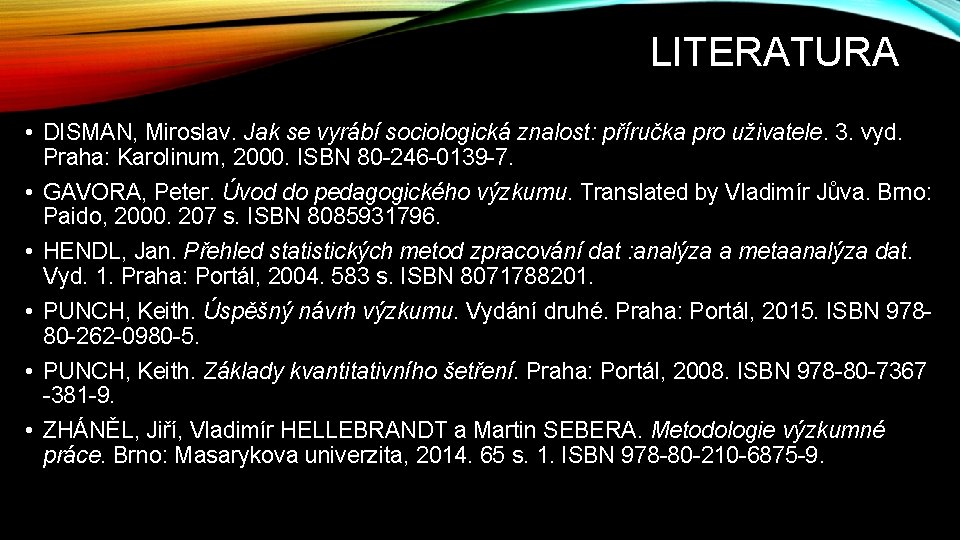 LITERATURA

• DISMAN, Miroslav. Jak se vyrábí sociologická znalost: příručka pro uživatele. 3. vyd. Praha: Karolinum, 2000. ISBN 80-246-0139-7.

• GAVORA, Peter. Úvod do pedagogického výzkumu. Translated by Vladimír Jůva. Brno: Paido, 2000. 207 s. ISBN 8085931796.

• HENDL, Jan. Přehled statistických metod zpracování dat :analýza a metaanalýza dat. Vyd. 1. Praha: Portál, 2004. 583 s. ISBN 8071788201.

• PUNCH, Keith. Úspěšný návrh výzkumu. Vydání druhé. Praha: Portál, 2015. ISBN 978-80-262-0980-5.

• PUNCH, Keith. Základy kvantitativního šetření. Praha: Portál, 2008. ISBN 978-80-7367 -381-9.

• ZHÁNĚL, Jiří, Vladimír HELLEBRANDT a Martin SEBERA. Metodologie výzkumné práce. Brno: Masarykova univerzita, 2014. 65 s. 1. ISBN 978-80-210-6875-9.